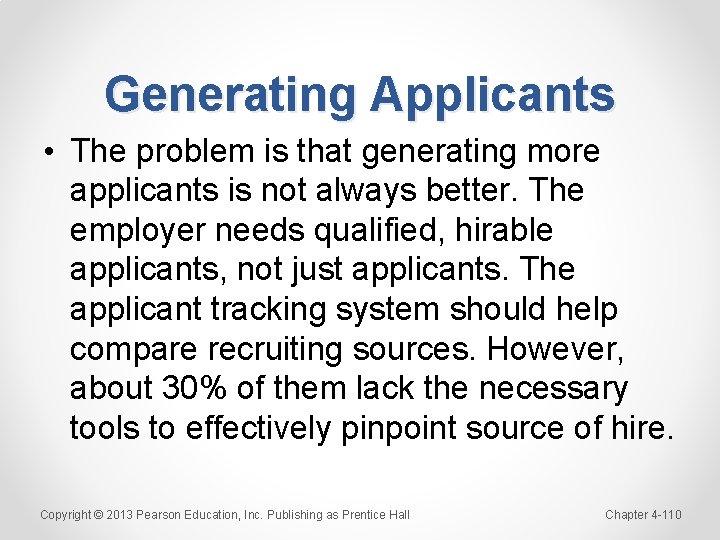 Generating Applicants

• The problem is that generating more applicants is not always better. The employer needs qualified, hirable applicants, not just applicants. The applicant tracking system should help compare recruiting sources. However, about 30% of them lack the necessary tools to effectively pinpoint source of hire.

Copyright © 2013 Pearson Education, Inc. Publishing as Prentice Hall

Chapter 4-110